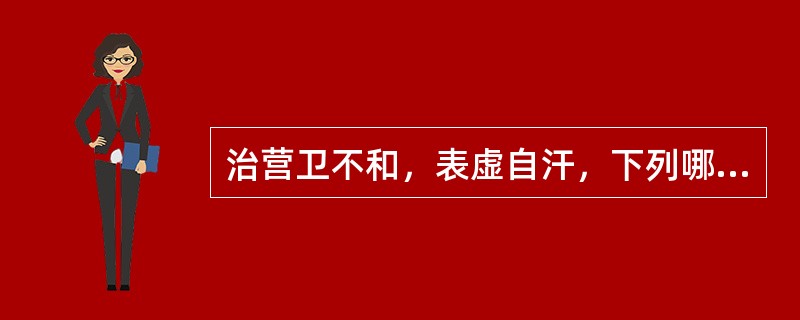 治营卫不和，表虚自汗，下列哪...